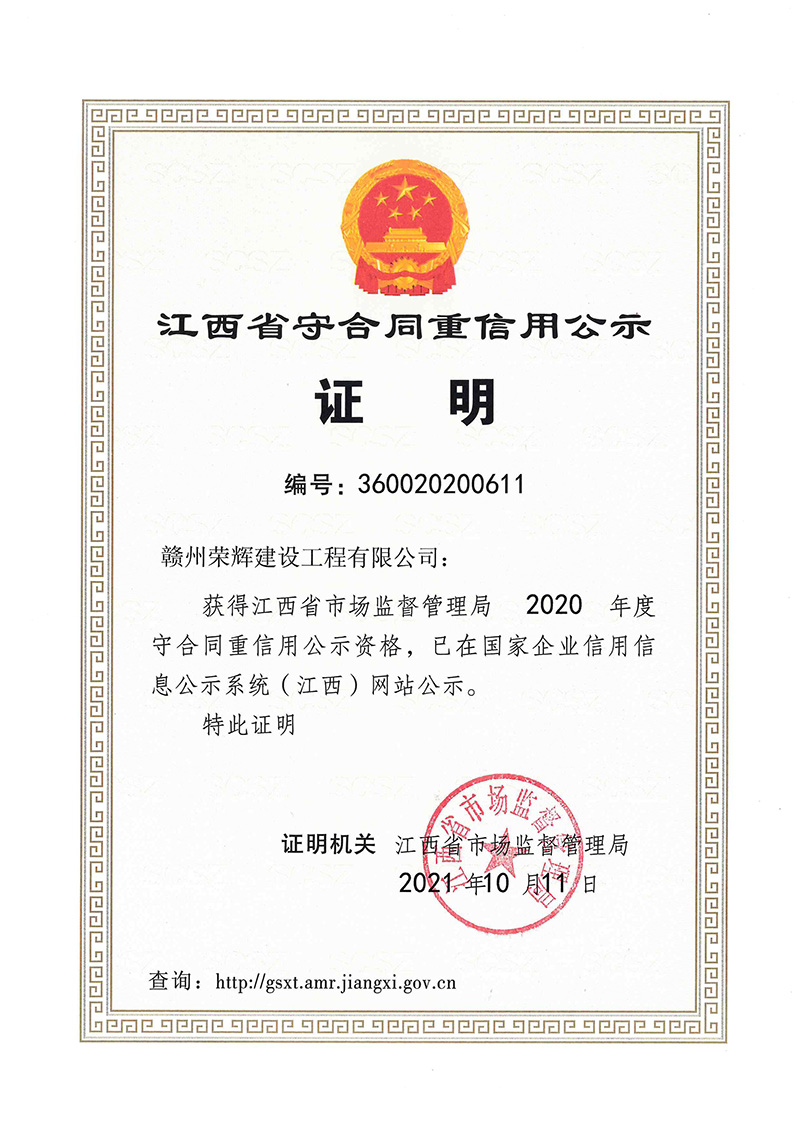 江西省守合同重信用公示

证　明

编号：360020200611

赣州荣辉建设工程有限公司：

获得江西省市场监督管理局　2020　年度守合同重信用公示资格，已在国家企业信用信息公示系统（江西）网站公示。

特此证明

证明机关　江西省市场监督管理局

2021 年10 月11 日

江西省市场监督管理局

查询：http://gsxt.amr.jiangxi.gov.cn